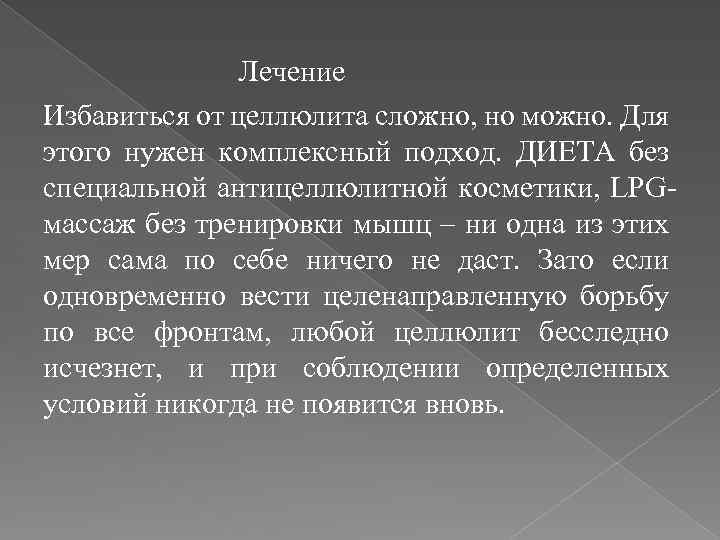 Лечение

Избавиться от целлюлита сложно, но можно. Для этого нужен комплексный подход. ДИЕТА без специальной антицеллюлитной косметики, LPG-массаж без тренировки мышц – ни одна из этих мер сама по себе ничего не даст. Зато если одновременно вести целенаправленную борьбу по все фронтам, любой целлюлит бесследно исчезнет, и при соблюдении определенных условий никогда не появится вновь.